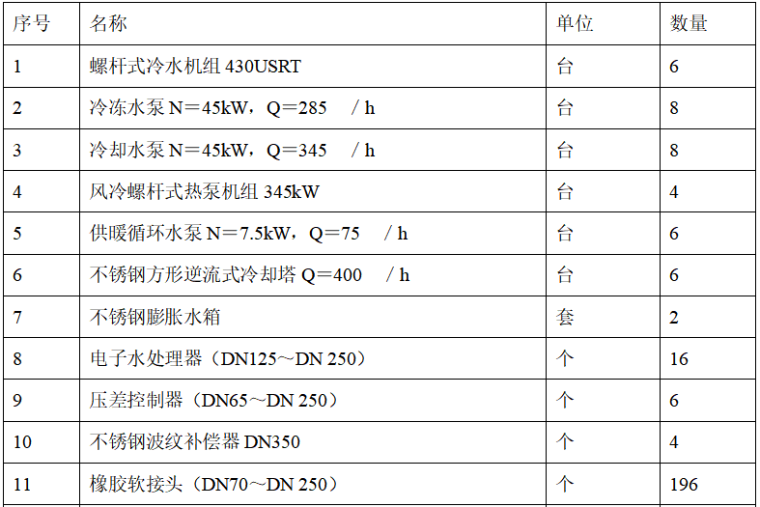 | 序号 | 名称 | 单位 | 数量 |
|---|---|---|---|
| 1 | 螺杆式冷水机组430USRT | 台 | 6 |
| 2 | 冷冻水泵N＝45kW，Q＝285 /h | 台 | 8 |
| 3 | 冷却水泵N＝45kW，Q＝345 /h | 台 | 8 |
| 4 | 风冷螺杆式热泵机组345kW | 台 | 4 |
| 5 | 供暖循环水泵N＝7.5kW，Q＝75 /h | 台 | 6 |
| 6 | 不锈钢方形逆流式冷却塔Q＝400 /h | 台 | 6 |
| 7 | 不锈钢膨胀水箱 | 套 | 2 |
| 8 | 电子水处理器（DN125～DN 250） | 个 | 16 |
| 9 | 压差控制器（DN65～DN 250） | 个 | 6 |
| 10 | 不锈钢波纹补偿器DN350 | 个 | 4 |
| 11 | 橡胶软接头（DN70～DN 250） | 个 | 196 |